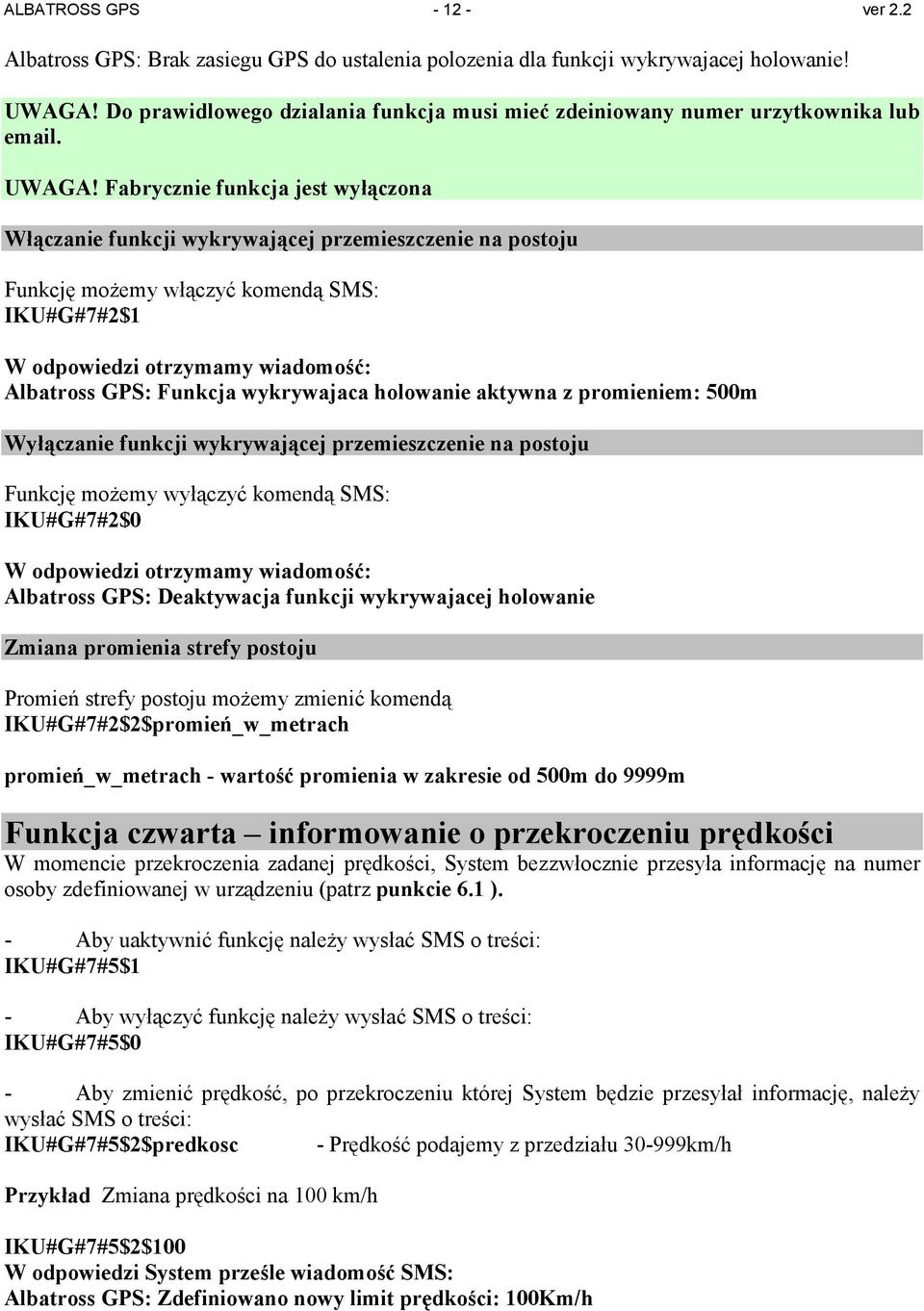 ALBATROSS GPS - 12 - ver 2.2

Albatross GPS: Brak zasiegu GPS do ustalenia polozenia dla funkcji wykrywajacej holowanie!

UWAGA! Do prawidlowego dzialania funkcja musi mieć zdeiniowany numer urzytkownika lub email.

UWAGA! Fabrycznie funkcja jest wyłączona

Włączanie funkcji wykrywającej przemieszczenie na postoju

Funkcję możemy włączyć komendą SMS:
IKU#G#7#2$1

W odpowiedzi otrzymamy wiadomość:
Albatross GPS: Funkcja wykrywajaca holowanie aktywna z promieniem: 500m

Wyłączanie funkcji wykrywającej przemieszczenie na postoju

Funkcję możemy wyłączyć komendą SMS:
IKU#G#7#2$0

W odpowiedzi otrzymamy wiadomość:
Albatross GPS: Deaktywacja funkcji wykrywajacej holowanie

Zmiana promienia strefy postoju

Promień strefy postoju możemy zmienić komendą
IKU#G#7#2$2$promień_w_metrach

promień_w_metrach - wartość promienia w zakresie od 500m do 9999m

Funkcja czwarta – informowanie o przekroczeniu prędkości
W momencie przekroczenia zadanej prędkości, System bezzwłocznie przesyła informację na numer osoby zdefiniowanej w urządzeniu (patrz punkcie 6.1 ).

- Aby uaktywnić funkcję należy wysłać SMS o treści:
IKU#G#7#5$1

- Aby wyłączyć funkcję należy wysłać SMS o treści:
IKU#G#7#5$0

- Aby zmienić prędkość, po przekroczeniu której System będzie przesyłał informację, należy wysłać SMS o treści:
IKU#G#7#5$2$predkosc - Prędkość podajemy z przedziału 30-999km/h

Przykład Zmiana prędkości na 100 km/h

IKU#G#7#5$2$100
W odpowiedzi System prześle wiadomość SMS:
Albatross GPS: Zdefiniowano nowy limit prędkości: 100Km/h